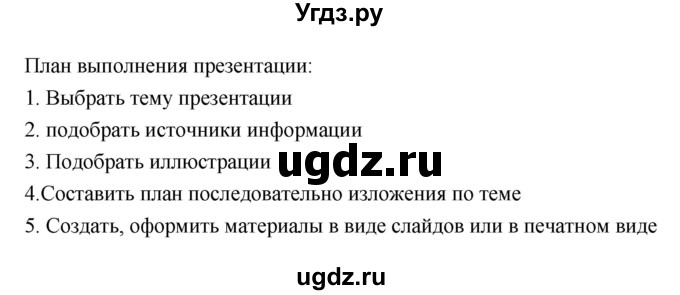 Угдз.ру

План выполнения презентации:
1. Выбрать тему презентации
2. подобрать источники информации
3. Подобрать иллюстрации ugdz.ru
4.Составить план последовательно изложения по теме
5. Создать, оформить материалы в виде слайдов или в печатном виде

ugdz.ru